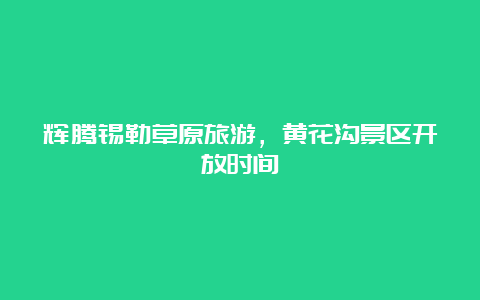 辉腾锡勒草原旅游，黄花沟景区开放时间